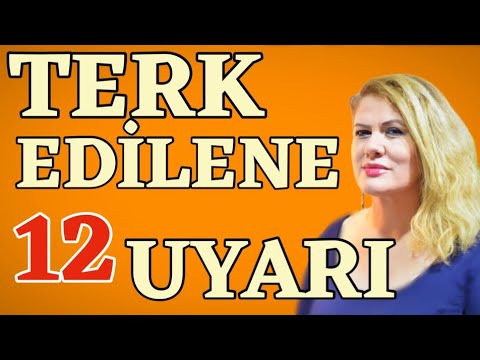 TERK EDİLENE

12 UYARI